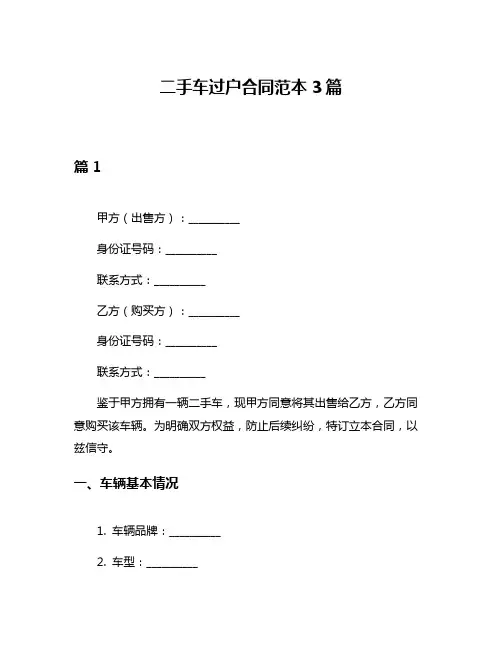 二手车过户合同范本 3 篇

篇 1

甲方（出售方）：__________

身份证号码：__________

联系方式：__________

乙方（购买方）：__________

身份证号码：__________

联系方式：__________

鉴于甲方拥有一辆二手车，现甲方同意将其出售给乙方，乙方同意购买该车辆。为明确双方权益，防止后续纠纷，特订立本合同，以兹信守。

一、车辆基本情况

1. 车辆品牌：__________

2. 车型：__________